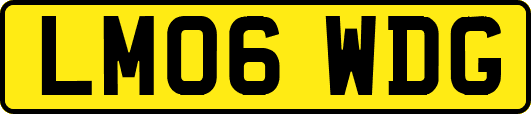 LM06 WDG